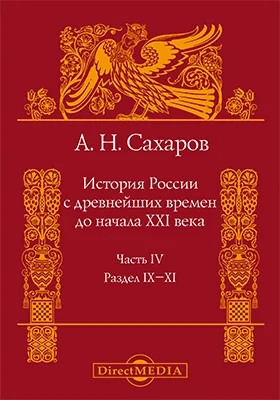 А. Н. Сахаров

История России
с древнейших времен
до начала XXI века

Часть IV
Раздел IX–XI

DirectMEDIA